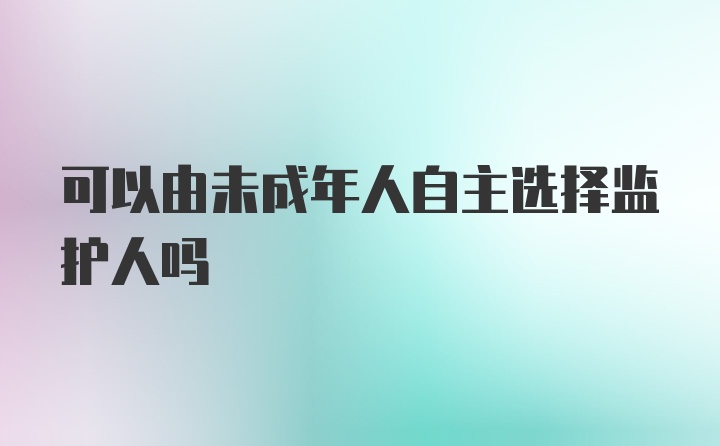 可以由未成年人自主选择监护人吗